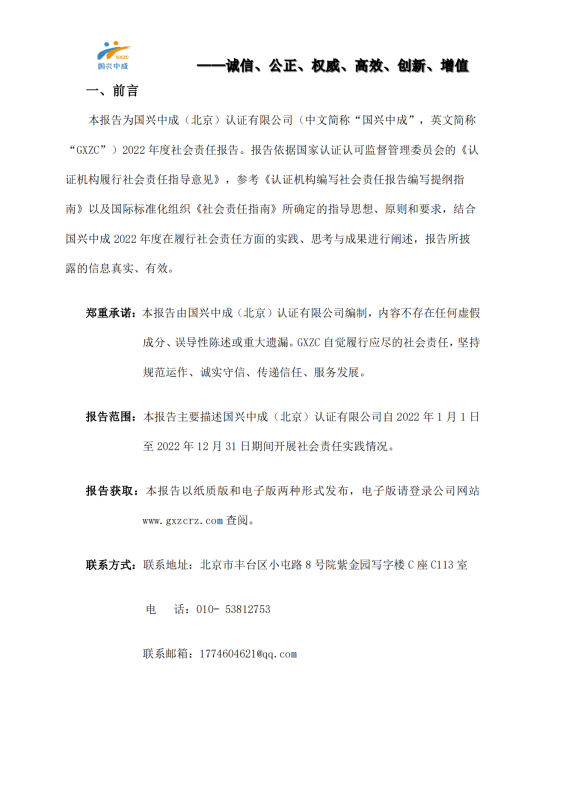 GXZC
国兴中成

——诚信、公正、权威、高效、创新、增值

一、前言

本报告为国兴中成（北京）认证有限公司（中文简称“国兴中成”，英文简称“GXZC”）2022 年度社会责任报告。报告依据国家认证认可监督管理委员会的《认证机构履行社会责任指导意见》，参考《认证机构编写社会责任报告编写提纲指南》以及国际标准化组织《社会责任指南》所确定的指导思想、原则和要求，结合国兴中成 2022 年度在履行社会责任方面的实践、思考与成果进行阐述，报告所披露的信息真实、有效。

郑重承诺：本报告由国兴中成（北京）认证有限公司编制，内容不存在任何虚假成分、误导性陈述或重大遗漏。GXZC 自觉履行应尽的社会责任，坚持规范运作、诚实守信、传递信任、服务发展。

报告范围：本报告主要描述国兴中成（北京）认证有限公司自 2022 年 1 月 1 日至 2022 年 12 月 31 日期间开展社会责任实践情况。

报告获取：本报告以纸质版和电子版两种形式发布，电子版请登录公司网站 www.gxzcrz.com 查阅。

联系方式：联系地址：北京市丰台区小屯路 8 号院紫金园写字楼 C 座 C113 室

电　话：010- 53812753

联系邮箱：1774604621@qq.com